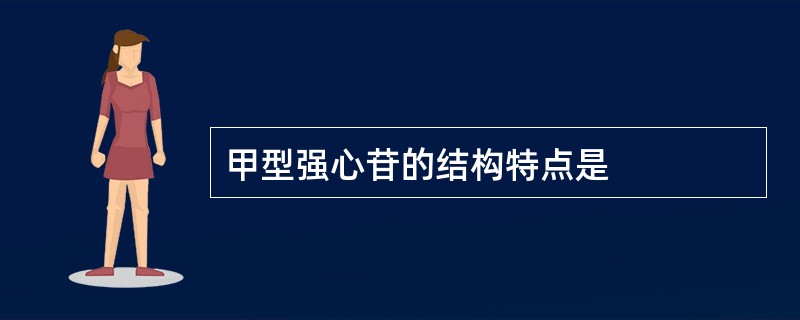 甲型强心苷的结构特点是